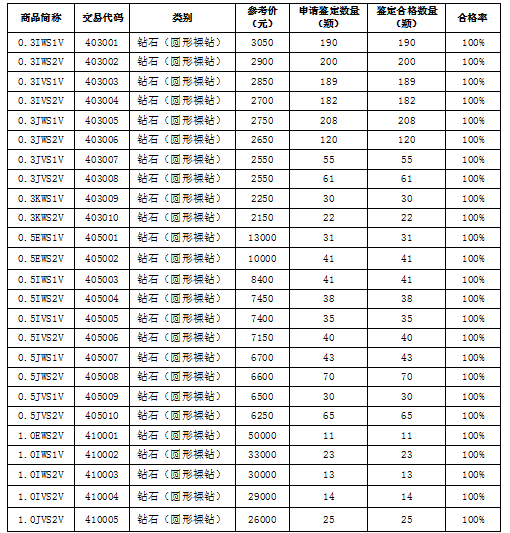 | 商品简称 | 交易代码 | 类别 | 参考价（元） | 申请鉴定数量（颗） | 鉴定合格数量（颗） | 合格率 |
|---|---|---|---|---|---|---|
| 0.3IWS1V | 403001 | 钻石（圆形裸钻） | 3050 | 190 | 190 | 100% |
| 0.3IWS2V | 403002 | 钻石（圆形裸钻） | 2900 | 200 | 200 | 100% |
| 0.3IVS1V | 403003 | 钻石（圆形裸钻） | 2850 | 189 | 189 | 100% |
| 0.3IVS2V | 403004 | 钻石（圆形裸钻） | 2700 | 182 | 182 | 100% |
| 0.3JWS1V | 403005 | 钻石（圆形裸钻） | 2750 | 208 | 208 | 100% |
| 0.3JWS2V | 403006 | 钻石（圆形裸钻） | 2650 | 120 | 120 | 100% |
| 0.3JVS1V | 403007 | 钻石（圆形裸钻） | 2550 | 55 | 55 | 100% |
| 0.3JVS2V | 403008 | 钻石（圆形裸钻） | 2550 | 61 | 61 | 100% |
| 0.3KWS1V | 403009 | 钻石（圆形裸钻） | 2250 | 30 | 30 | 100% |
| 0.3KWS2V | 403010 | 钻石（圆形裸钻） | 2150 | 22 | 22 | 100% |
| 0.5EWS1V | 405001 | 钻石（圆形裸钻） | 13000 | 31 | 31 | 100% |
| 0.5EWS2V | 405002 | 钻石（圆形裸钻） | 10000 | 41 | 41 | 100% |
| 0.5IWS1V | 405003 | 钻石（圆形裸钻） | 8400 | 41 | 41 | 100% |
| 0.5IWS2V | 405004 | 钻石（圆形裸钻） | 7450 | 38 | 38 | 100% |
| 0.5IVS1V | 405005 | 钻石（圆形裸钻） | 7400 | 35 | 35 | 100% |
| 0.5IVS2V | 405006 | 钻石（圆形裸钻） | 7150 | 40 | 40 | 100% |
| 0.5JWS1V | 405007 | 钻石（圆形裸钻） | 6700 | 43 | 43 | 100% |
| 0.5JWS2V | 405008 | 钻石（圆形裸钻） | 6600 | 70 | 70 | 100% |
| 0.5JVS1V | 405009 | 钻石（圆形裸钻） | 6500 | 30 | 30 | 100% |
| 0.5JVS2V | 405010 | 钻石（圆形裸钻） | 6250 | 65 | 65 | 100% |
| 1.0EWS2V | 410001 | 钻石（圆形裸钻） | 50000 | 11 | 11 | 100% |
| 1.0IWS1V | 410002 | 钻石（圆形裸钻） | 33000 | 23 | 23 | 100% |
| 1.0IWS2V | 410003 | 钻石（圆形裸钻） | 30000 | 13 | 13 | 100% |
| 1.0IVS2V | 410004 | 钻石（圆形裸钻） | 29000 | 14 | 14 | 100% |
| 1.0JVS2V | 410005 | 钻石（圆形裸钻） | 26000 | 25 | 25 | 100% |